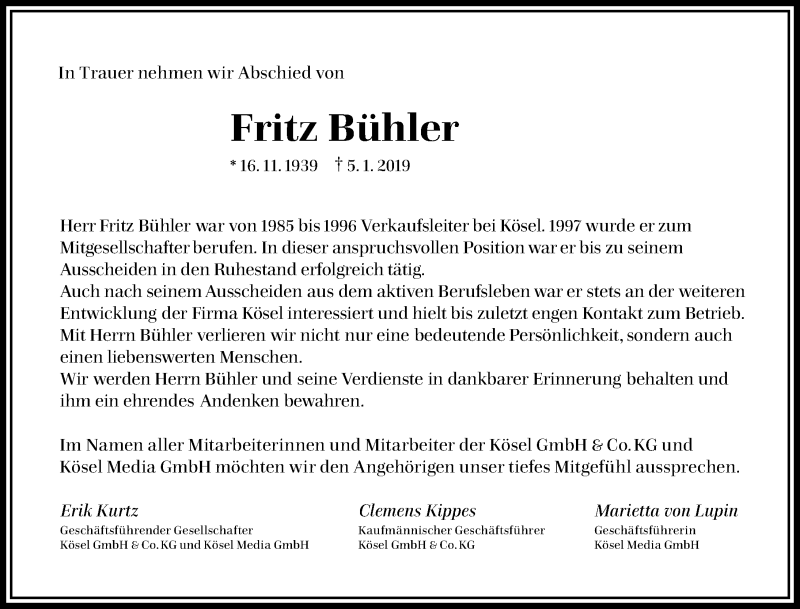 In Trauer nehmen wir Abschied von

Fritz Bühler

* 16. 11. 1939 † 5. 1. 2019

Herr Fritz Bühler war von 1985 bis 1996 Verkaufsleiter bei Kösel. 1997 wurde er zum Mitgesellschafter berufen. In dieser anspruchsvollen Position war er bis zu seinem Ausscheiden in den Ruhestand erfolgreich tätig.
Auch nach seinem Ausscheiden aus dem aktiven Berufsleben war er stets an der weiteren Entwicklung der Firma Kösel interessiert und hielt bis zuletzt engen Kontakt zum Betrieb.
Mit Herrn Bühler verlieren wir nicht nur eine bedeutende Persönlichkeit, sondern auch einen liebenswerten Menschen.
Wir werden Herrn Bühler und seine Verdienste in dankbarer Erinnerung behalten und ihm ein ehrendes Andenken bewahren.

Im Namen aller Mitarbeiterinnen und Mitarbeiter der Kösel GmbH & Co. KG und Kösel Media GmbH möchten wir den Angehörigen unser tiefes Mitgefühl aussprechen.

Erik Kurtz
Geschäftsführender Gesellschafter
Kösel GmbH & Co. KG und Kösel Media GmbH

Clemens Kippes
Kaufmännischer Geschäftsführer
Kösel GmbH & Co. KG

Marietta von Lupin
Geschäftsführerin
Kösel Media GmbH